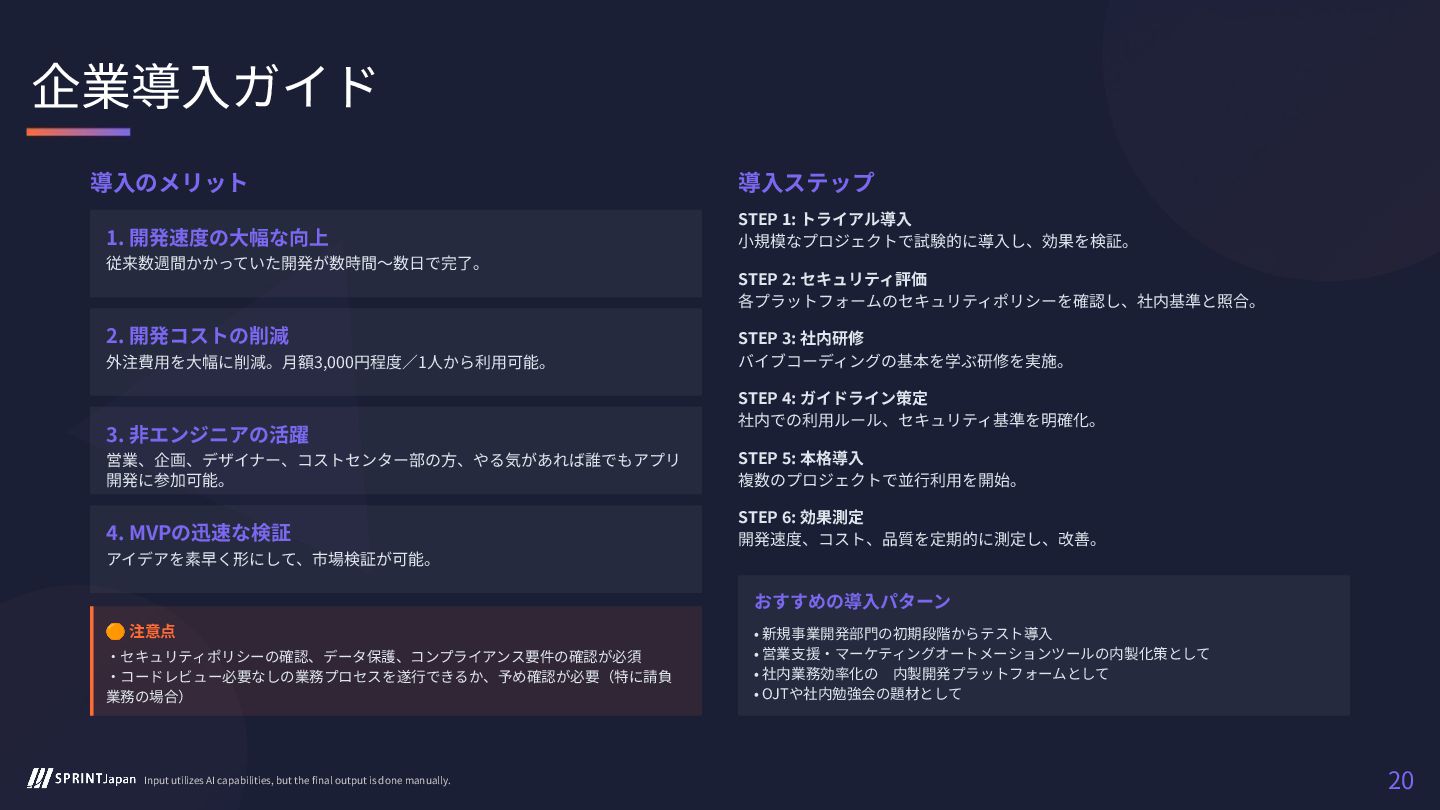 企業導入ガイド

導入のメリット

1. 開発速度の大幅な向上
従来数週間かかっていた開発が数時間〜数日で完了。

2. 開発コストの削減
外注費用を大幅に削減。月額3,000円程度／1人から利用可能。

3. 非エンジニアの活躍
営業、企画、デザイナー、コストセンター部の方、やる気があれば誰でもアプリ開発に参加可能。

4. MVPの迅速な検証
アイデアを素早く形にして、市場検証が可能。

注意点
・セキュリティポリシーの確認、データ保護、コンプライアンス要件の確認が必須
・コードレビュー必要なしの業務プロセスを遂行できるか、予め確認が必要（特に請負業務の場合）

導入ステップ

STEP 1: トライアル導入
小規模なプロジェクトで試験的に導入し、効果を検証。

STEP 2: セキュリティ評価
各プラットフォームのセキュリティポリシーを確認し、社内基準と照合。

STEP 3: 社内研修
バイブコーディングの基本を学ぶ研修を実施。

STEP 4: ガイドライン策定
社内での利用ルール、セキュリティ基準を明確化。

STEP 5: 本格導入
複数のプロジェクトで並行利用を開始。

STEP 6: 効果測定
開発速度、コスト、品質を定期的に測定し、改善。

おすすめの導入パターン
• 新規事業開発部門の初期段階からテスト導入
• 営業支援・マーケティングオートメーションツールの内製化策として
• 社内業務効率化の　内製開発プラットフォームとして
• OJTや社内勉強会の題材として

SPRINT Japan Input utilizes AI capabilities, but the final output is done manually.

20